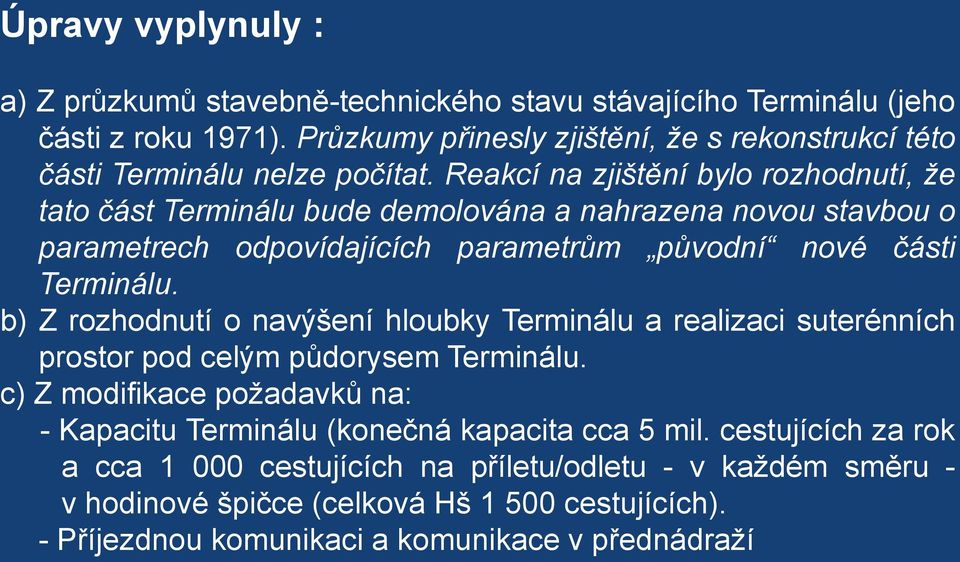 Úpravy vyplynuly :

a) Z průzkumů stavebně-technického stavu stávajícího Terminálu (jeho části z roku 1971). Průzkumy přinesly zjištění, že s rekonstrukcí této části Terminálu nelze počítat. Reakcí na zjištění bylo rozhodnutí, že tato část Terminálu bude demolována a nahrazena novou stavbou o parametrech odpovídajících parametrům „původní“ nové části Terminálu.
b) Z rozhodnutí o navýšení hloubky Terminálu a realizaci suterénních prostor pod celým půdorysem Terminálu.
c) Z modifikace požadavků na:
- Kapacitu Terminálu (konečná kapacita cca 5 mil. cestujících za rok a cca 1 000 cestujících na příletu/odletu - v každém směru - v hodinové špičce (celková Hš 1 500 cestujících).
- Příjezdnou komunikaci a komunikace v přednádraží